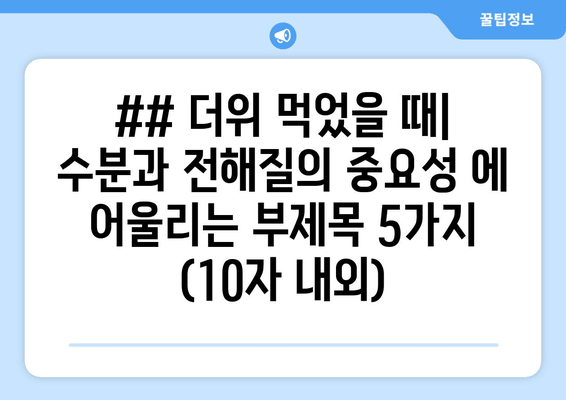 꿀팁정보

## 더위 먹었을 때| 수분과 전해질의 중요성 에 어울리는 부제목 5가지 (10자 내외)